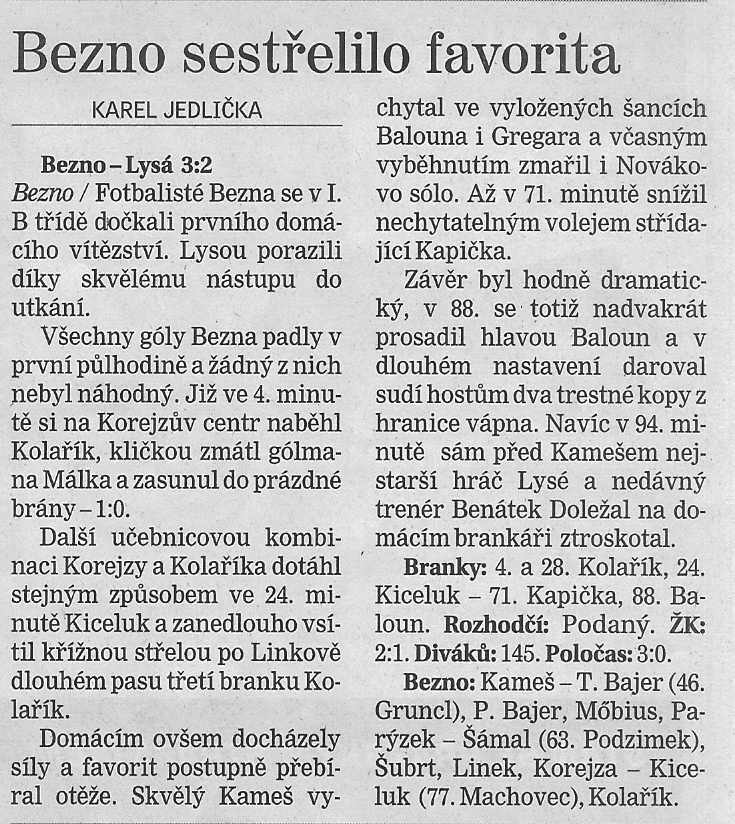 Bezno sestřelilo favorita

KAREL JEDLIČKA

Bezno – Lysá 3:2
Bezno / Fotbalisté Bezna se v I. B třídě dočkali prvního domácího vítězství. Lysou porazili díky skvělému nástupu do utkání.

Všechny góly Bezna padly v první půlhodině a žádný z nich nebyl náhodný. Již ve 4. minutě si na Korejzův centr naběhl Kolařík, kličkou zmátl gólmana Málka a zasunul do prázdné brány – 1:0.

Další učebnicovou kombinaci Korejzy a Kolaříka dotáhl stejným způsobem ve 24. minutě Kiceluk a zanedlouho vsítil křížnou střelou po Linkově dlouhém pasu třetí branku Kolařík.

Domácím ovšem docházely síly a favorit postupně přebíral otěže. Skvělý Kameš vychytal ve vyložených šancích Balouna i Gregara a včasným vyběhnutím zmařil i Novákovo sólo. Až v 71. minutě snížil nechytatelným volejem střídající Kapička.

Závěr byl hodně dramatický, v 88. se totiž nadvakrát prosadil hlavou Baloun a v dlouhém nastavení daroval sudí hostům dva trestné kopy z hranice vápna. Navíc v 94. minutě sám před Kamešem nejstarší hráč Lysé a nedávný trenér Benátek Doležal na domácím brankáři ztroskotal.

Branky: 4. a 28. Kolařík, 24. Kiceluk – 71. Kapička, 88. Baloun. Rozhodčí: Podaný. ŽK: 2:1. Diváků: 145. Poločas: 3:0.

Bezno: Kameš – T. Bajer (46. Gruncl), P. Bajer, Möbius, Parýzek – Šámal (63. Podzimek), Šubrt, Linek, Korejza – Kiceluk (77. Machovec), Kolařík.